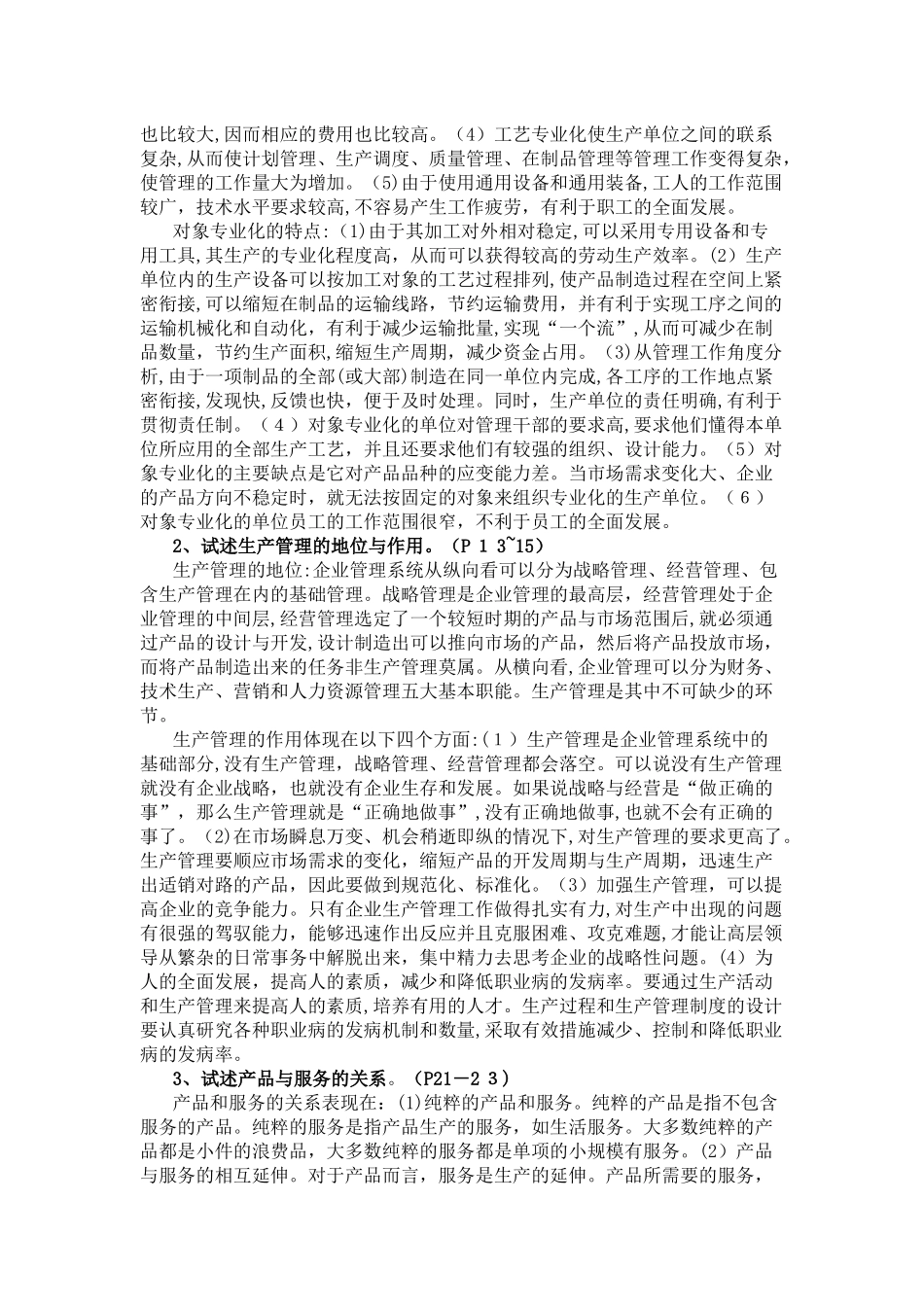 也比较大,因而相应的费用也比较高。（4）工艺专业化使生产单位之间的联系复杂,从而使计划管理、生产调度、质量管理、在制品管理等管理工作变得复杂,使管理的工作量大为增加。（5)由于使用通用设备和通用装备,工人的工作范围较广，技术水平要求较高,不容易产生工作疲劳，有利于职工的全面发展。

对象专业化的特点:(1)由于其加工对外相对稳定,可以采用专用设备和专用工具,其生产的专业化程度高，从而可以获得较高的劳动生产效率。(2）生产单位内的生产设备可以按加工对象的工艺过程排列,使产品制造过程在空间上紧密衔接,可以缩短在制品的运输线路，节约运输费用，并有利于实现工序之间的运输机械化和自动化，有利于减少运输批量,实现“一个流”,从而可减少在制品数量，节约生产面积,缩短生产周期，减少资金占用。（3)从管理工作角度分析,由于一项制品的全部(或大部)制造在同一单位内完成,各工序的工作地点紧密衔接,发现快,反馈也快，便于及时处理。同时，生产单位的责任明确,有利于贯彻责任制。（４）对象专业化的单位对管理干部的要求高,要求他们懂得本单位所应用的全部生产工艺，并且还要求他们有较强的组织、设计能力。（5）对象专业化的主要缺点是它对产品品种的应变能力差。当市场需求变化大、企业的产品方向不稳定时，就无法按固定的对象来组织专业化的生产单位。（６）对象专业化的单位员工的工作范围很窄，不利于员工的全面发展。

2、试述生产管理的地位与作用。（P１3~15）

生产管理的地位:企业管理系统从纵向看可以分为战略管理、经营管理、包含生产管理在内的基础管理。战略管理是企业管理的最高层，经营管理处于企业管理的中间层,经营管理选定了一个较短时期的产品与市场范围后,就必须通过产品的设计与开发,设计制造出可以推向市场的产品，然后将产品投放市场，而将产品制造出来的任务非生产管理莫属。从横向看,企业管理可以分为财务、技术生产、营销和人力资源管理五大基本职能。生产管理是其中不可缺少的环节。

生产管理的作用体现在以下四个方面:(１）生产管理是企业管理系统中的基础部分,没有生产管理，战略管理、经营管理都会落空。可以说没有生产管理就没有企业战略，也就没有企业生存和发展。如果说战略与经营是“做正确的事”，那么生产管理就是“正确地做事”,没有正确地做事,也就不会有正确的事了。（2)在市场瞬息万变、机会稍逝即纵的情况下,对生产管理的要求更高了。生产管理要顺应市场需求的变化，缩短产品的开发周期与生产周期，迅速生产出适销对路的产品，因此要做到规范化、标准化。（3）加强生产管理，可以提高企业的竞争能力。只有企业生产管理工作做得扎实有力,对生产中出现的问题有很强的驾驭能力，能够迅速作出反应并且克服困难、攻克难题,才能让高层领导从繁杂的日常事务中解脱出来，集中精力去思考企业的战略性问题。（4）为人的全面发展，提高人的素质，减少和降低职业病的发病率。要通过生产活动和生产管理来提高人的素质,培养有用的人才。生产过程和生产管理制度的设计要认真研究各种职业病的发病机制和数量,采取有效措施减少、控制和降低职业病的发病率。

3、试述产品与服务的关系。（P21－2３）

产品和服务的关系表现在：(1)纯粹的产品和服务。纯粹的产品是指不包含服务的产品。纯粹的服务是指产品生产的服务，如生活服务。大多数纯粹的产品都是小件的浪费品，大多数纯粹的服务都是单项的小规模有服务。（2）产品与服务的相互延伸。对于产品而言，服务是生产的延伸。产品所需要的服务，